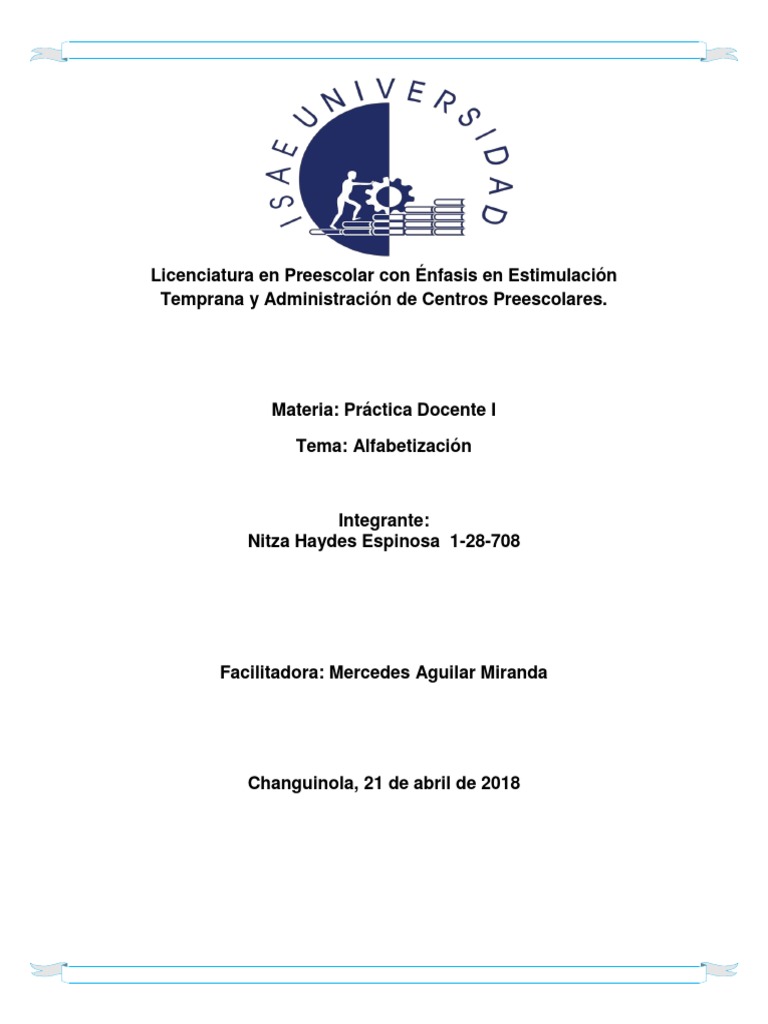 ISAE UNIVERSIDAD

Licenciatura en Preescolar con Énfasis en Estimulación Temprana y Administración de Centros Preescolares.

Materia: Práctica Docente I

Tema: Alfabetización

Integrante:
Nitza Haydes Espinosa 1-28-708

Facilitadora: Mercedes Aguilar Miranda

Changuinola, 21 de abril de 2018